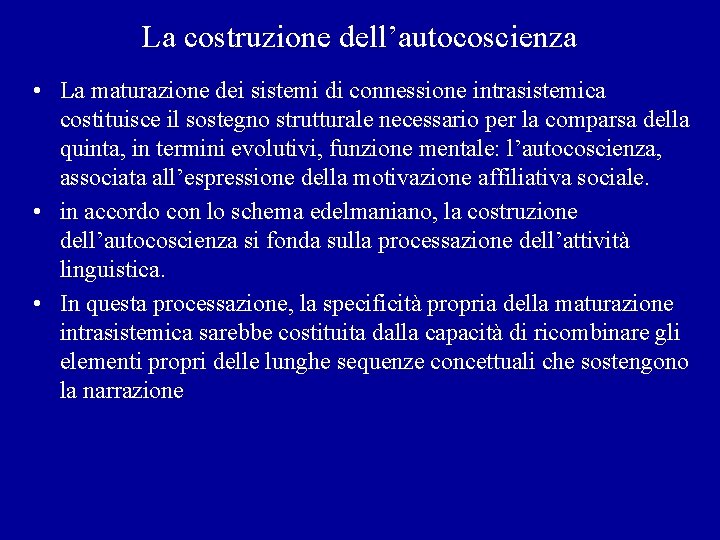 La costruzione dell’autocoscienza

• La maturazione dei sistemi di connessione intrasistemica costituisce il sostegno strutturale necessario per la comparsa della quinta, in termini evolutivi, funzione mentale: l’autocoscienza, associata all’espressione della motivazione affiliativa sociale.

• in accordo con lo schema edelmaniano, la costruzione dell’autocoscienza si fonda sulla processazione dell’attività linguistica.

• In questa processazione, la specificità propria della maturazione intrasistemica sarebbe costituita dalla capacità di ricombinare gli elementi propri delle lunghe sequenze concettuali che sostengono la narrazione